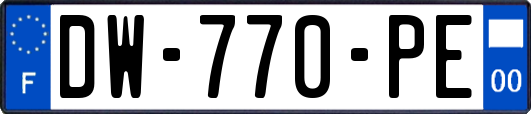 F
DW-770-PE
00